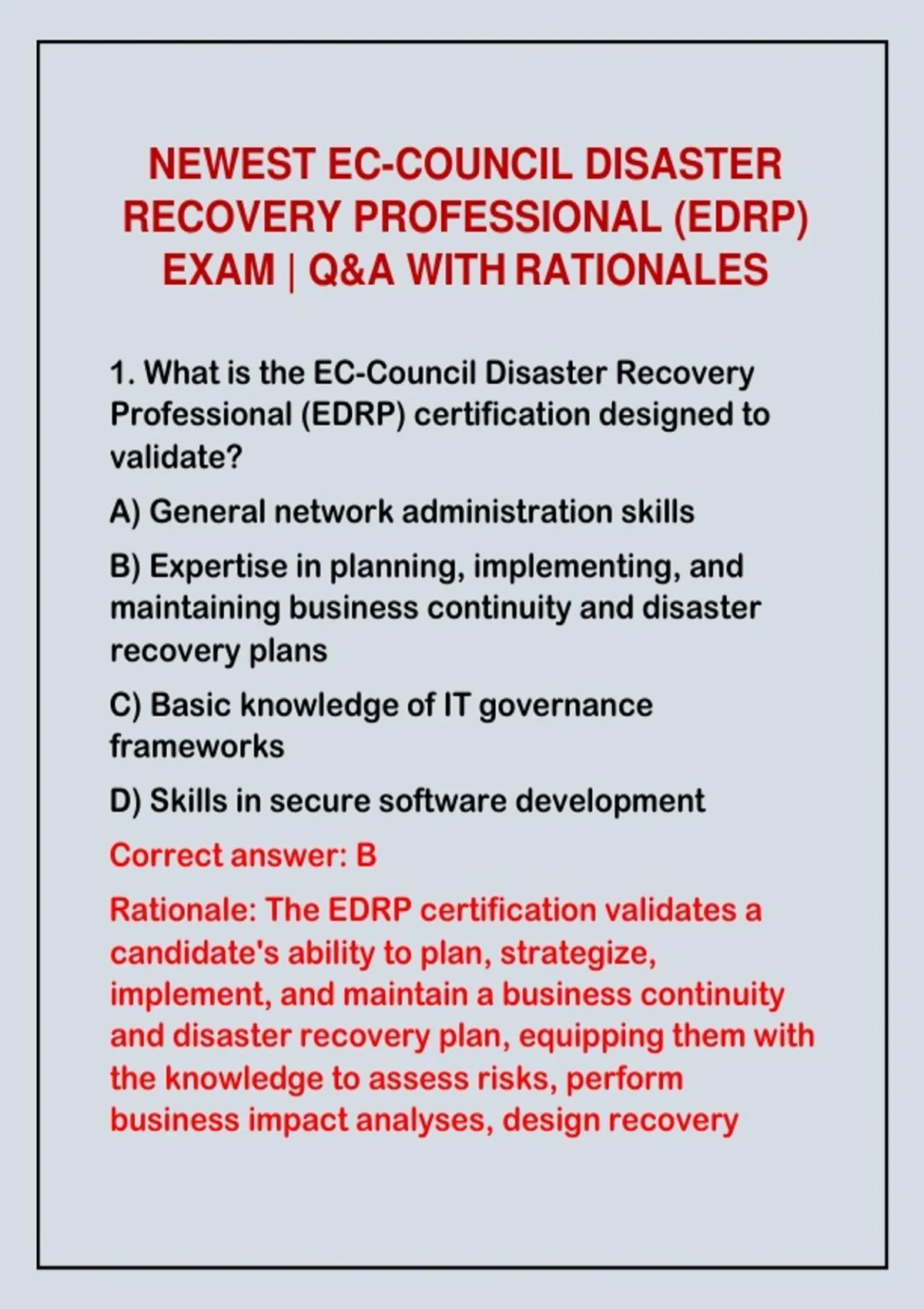 NEWEST EC-COUNCIL DISASTER RECOVERY PROFESSIONAL (EDRP) EXAM | Q&A WITH RATIONALES

1. What is the EC-Council Disaster Recovery Professional (EDRP) certification designed to validate?

A) General network administration skills

B) Expertise in planning, implementing, and maintaining business continuity and disaster recovery plans

C) Basic knowledge of IT governance frameworks

D) Skills in secure software development

Correct answer: B

Rationale: The EDRP certification validates a candidate's ability to plan, strategize, implement, and maintain a business continuity and disaster recovery plan, equipping them with the knowledge to assess risks, perform business impact analyses, design recovery